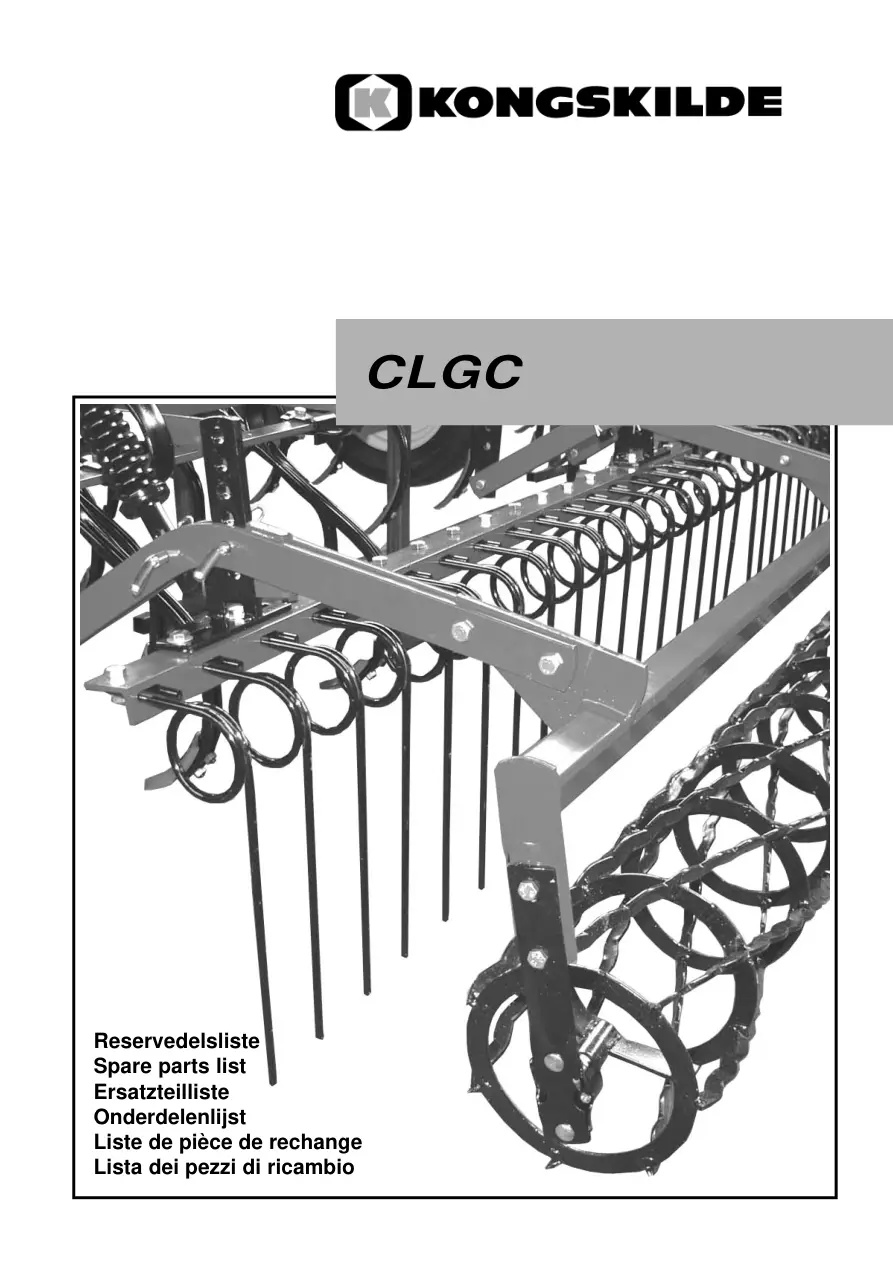 KONGSKILDE

CLGC

Reservedelsliste
Spare parts list
Ersatzteilliste
Onderdelenlijst
Liste de pièce de rechange
Lista dei pezzi di ricambio